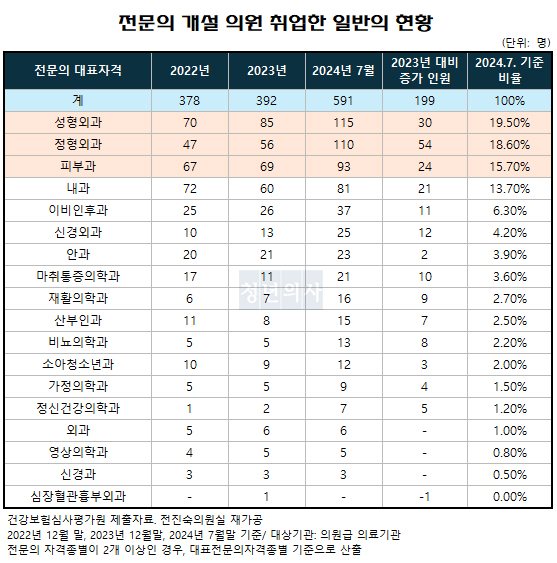 전문의 개설 의원 취업한 일반의 현황

(단위: 명)

| 전문의 대표자격 | 2022년 | 2023년 | 2024년 7월 | 2023년 대비 증가 인원 | 2024.7. 기준 비율 |
|---|---|---|---|---|---|
| 계 | 378 | 392 | 591 | 199 | 100% |
| 성형외과 | 70 | 85 | 115 | 30 | 19.50% |
| 정형외과 | 47 | 56 | 110 | 54 | 18.60% |
| 피부과 | 67 | 69 | 93 | 24 | 15.70% |
| 내과 | 72 | 60 | 81 | 21 | 13.70% |
| 이비인후과 | 25 | 26 | 37 | 11 | 6.30% |
| 신경외과 | 10 | 13 | 25 | 12 | 4.20% |
| 안과 | 20 | 21 | 23 | 2 | 3.90% |
| 마취통증의학과 | 17 | 11 | 21 | 10 | 3.60% |
| 재활의학과 | 6 | 7 | 16 | 9 | 2.70% |
| 산부인과 | 11 | 8 | 15 | 7 | 2.50% |
| 비뇨의학과 | 5 | 5 | 13 | 8 | 2.20% |
| 소아청소년과 | 10 | 9 | 12 | 3 | 2.00% |
| 가정의학과 | 5 | 5 | 9 | 4 | 1.50% |
| 정신건강의학과 | 1 | 2 | 7 | 5 | 1.20% |
| 외과 | 5 | 6 | 6 | - | 1.00% |
| 영상의학과 | 4 | 5 | 5 | - | 0.80% |
| 신경과 | 3 | 3 | 3 | - | 0.50% |
| 심장혈관흉부외과 | - | 1 | - | -1 | 0.00% |

청년의사

건강보험심사평가원 제출자료. 전진숙의원실 재가공
2022년 12월 말, 2023년 12월말, 2024년 7월말 기준/ 대상기관: 의원급 의료기관
전문의 자격종별이 2개 이상인 경우, 대표전문의자격종별 기준으로 산출